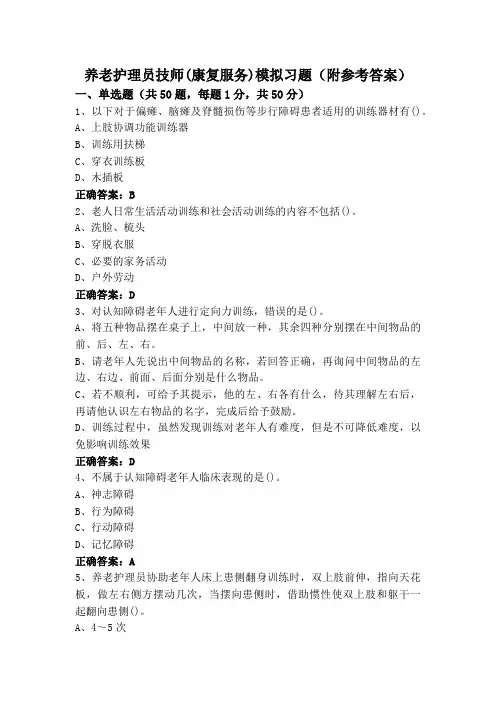 养老护理员技师(康复服务)模拟习题（附参考答案）

一、单选题（共50题，每题1分，共50分）

1、以下对于偏瘫、脑瘫及脊髓损伤等步行障碍患者适用的训练器材有()。

A、上肢协调功能训练器

B、训练用扶梯

C、穿衣训练板

D、木插板

正确答案：B

2、老人日常生活活动训练和社会活动训练的内容不包括()。

A、洗脸、梳头

B、穿脱衣服

C、必要的家务活动

D、户外劳动

正确答案：D

3、对认知障碍老年人进行定向力训练，错误的是()。

A、将五种物品摆在桌子上，中间放一种，其余四种分别摆在中间物品的前、后、左、右。

B、请老年人先说出中间物品的名称，若回答正确，再询问中间物品的左边、右边、前面、后面分别是什么物品。

C、若不顺利，可给予其提示，他的左、右各有什么，待其理解左右后，再请他认识左右物品的名字，完成后给予鼓励。

D、训练过程中，虽然发现训练对老年人有难度，但是不可降低难度，以免影响训练效果

正确答案：D

4、不属于认知障碍老年人临床表现的是()。

A、神志障碍

B、行为障碍

C、行动障碍

D、记忆障碍

正确答案：A

5、养老护理员协助老年人床上患侧翻身训练时，双上肢前伸，指向天花板，做左右侧方摆动几次，当摆向患侧时，借助惯性使双上肢和躯干一起翻向患侧()。

A、4～5次